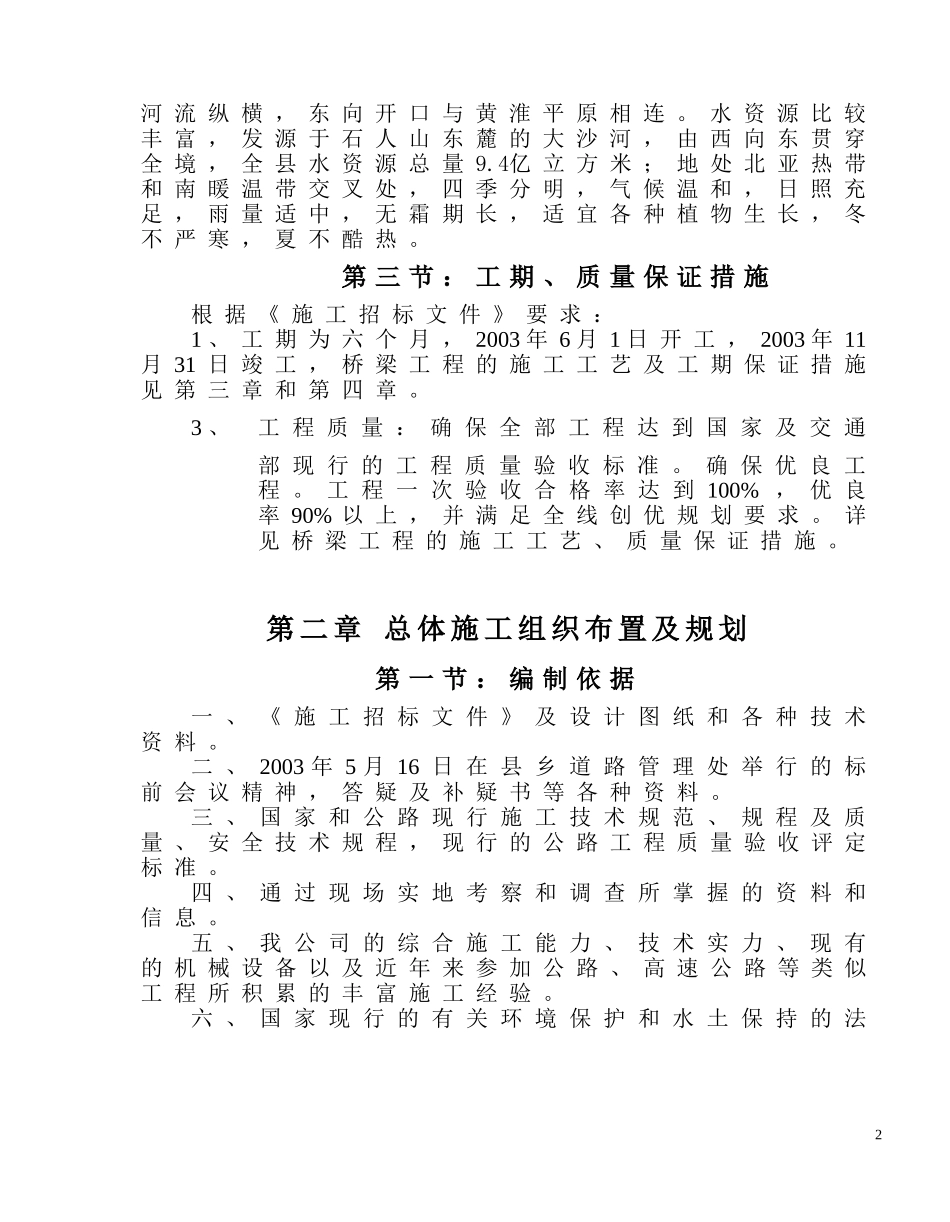 河流纵横，东向开口与黄淮平原相连。水资源比较丰富，发源于石人山东麓的大沙河，由西向东贯穿全境，全县水资源总量9.4亿立方米；地处北亚热带和南暖温带交叉处，四季分明，气候温和，日照充足，雨量适中，无霜期长，适宜各种植物生长，冬不严寒，夏不酷热。

第三节：工期、质量保证措施

根据《施工招标文件》要求：

1、工期为六个月，2003年6月1日开工，2003年11月31日竣工，桥梁工程的施工工艺及工期保证措施见第三章和第四章。

3、 工程质量：确保全部工程达到国家及交通部现行的工程质量验收标准。确保优良工程。工程一次验收合格率达到100%，优良率90%以上，并满足全线创优规划要求。详见桥梁工程的施工工艺、质量保证措施。

第二章 总体施工组织布置及规划

第一节：编制依据

一、《施工招标文件》及设计图纸和各种技术资料。

二、2003年5月16日在县乡道路管理处举行的标前会议精神，答疑及补疑书等各种资料。

三、国家和公路现行施工技术规范、规程及质量、安全技术规程，现行的公路工程质量验收评定标准。

四、通过现场实地考察和调查所掌握的资料和信息。

五、我公司的综合施工能力、技术实力、现有的机械设备以及近年来参加公路、高速公路等类似工程所积累的丰富施工经验。

六、国家现行的有关环境保护和水土保持的法

2